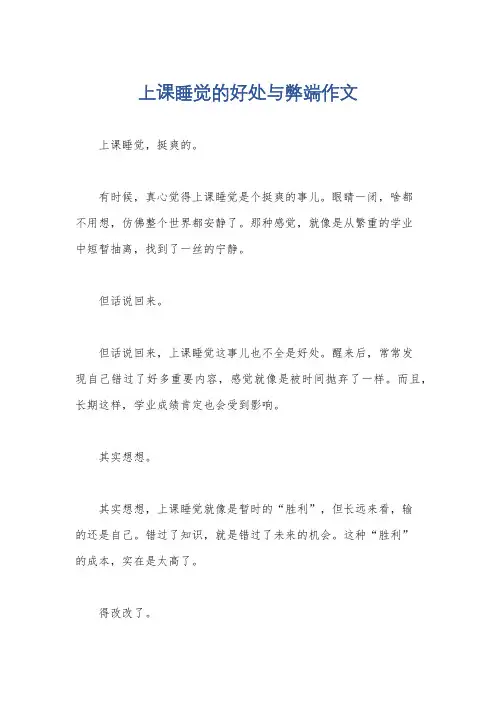 上课睡觉的好处与弊端作文

上课睡觉，挺爽的。

有时候，真心觉得上课睡觉是个挺爽的事儿。眼睛一闭，啥都不用想，仿佛整个世界都安静了。那种感觉，就像是从繁重的学业中短暂抽离，找到了一丝的宁静。

但话说回来。

但话说回来，上课睡觉这事儿也不全是好处。醒来后，常常发现自己错过了好多重要内容，感觉就像是被时间抛弃了一样。而且，长期这样，学业成绩肯定也会受到影响。

其实想想。

其实想想，上课睡觉就像是暂时的“胜利”，但长远来看，输的还是自己。错过了知识，就是错过了未来的机会。这种“胜利”的成本，实在是太高了。

得改改了。